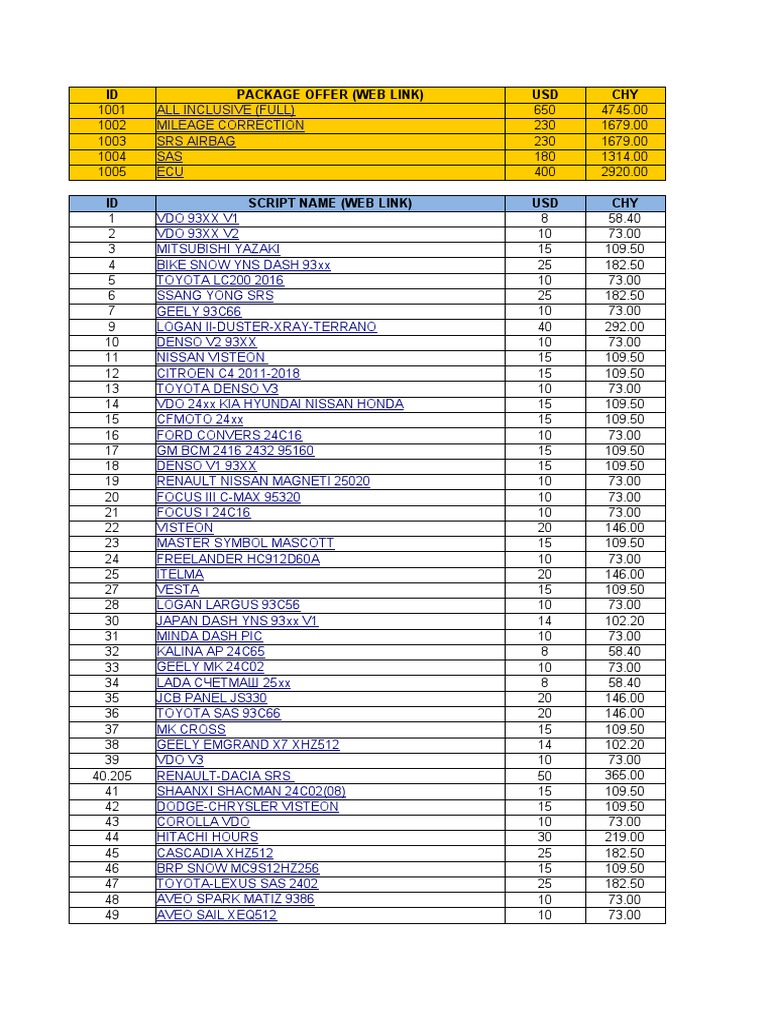 | ID | PACKAGE OFFER (WEB LINK) | USD | CHY |
|---|---|---|---|
| 1001 | ALL INCLUSIVE (FULL) | 650 | 4745.00 |
| 1002 | MILEAGE CORRECTION | 230 | 1679.00 |
| 1003 | SRS AIRBAG | 230 | 1679.00 |
| 1004 | SAS | 180 | 1314.00 |
| 1005 | ECU | 400 | 2920.00 |

| ID | SCRIPT NAME (WEB LINK) | USD | CHY |
|---|---|---|---|
| 1 | VDO 93XX V1 | 8 | 58.40 |
| 2 | VDO 93XX V2 | 10 | 73.00 |
| 3 | MITSUBISHI YAZAKI | 15 | 109.50 |
| 4 | BIKE SNOW YNS DASH 93xx | 25 | 182.50 |
| 5 | TOYOTA LC200 2016 | 10 | 73.00 |
| 6 | SSANG YONG SRS | 25 | 182.50 |
| 7 | GEELY 93C66 | 10 | 73.00 |
| 9 | LOGAN II-DUSTER-XRAY-TERRANO | 40 | 292.00 |
| 10 | DENSO V2 93XX | 10 | 73.00 |
| 11 | NISSAN VISTEON | 15 | 109.50 |
| 12 | CITROEN C4 2011-2018 | 15 | 109.50 |
| 13 | TOYOTA DENSO V3 | 10 | 73.00 |
| 14 | VDO 24xx KIA HYUNDAI NISSAN HONDA | 15 | 109.50 |
| 15 | CFMOTO 24xx | 15 | 109.50 |
| 16 | FORD CONVERS 24C16 | 10 | 73.00 |
| 17 | GM BCM 2416 2432 95160 | 15 | 109.50 |
| 18 | DENSO V1 93XX | 15 | 109.50 |
| 19 | RENAULT NISSAN MAGNETI 25020 | 10 | 73.00 |
| 20 | FOCUS III C-MAX 95320 | 10 | 73.00 |
| 21 | FOCUS I 24C16 | 10 | 73.00 |
| 22 | VISTEON | 20 | 146.00 |
| 23 | MASTER SYMBOL MASCOTT | 15 | 109.50 |
| 24 | FREELANDER HC912D60A | 10 | 73.00 |
| 25 | ITELMA | 20 | 146.00 |
| 27 | VESTA | 15 | 109.50 |
| 28 | LOGAN LARGUS 93C56 | 10 | 73.00 |
| 30 | JAPAN DASH YNS 93xx V1 | 14 | 102.20 |
| 31 | MINDA DASH PIC | 10 | 73.00 |
| 32 | KALINA AP 24C65 | 8 | 58.40 |
| 33 | GEELY MK 24C02 | 10 | 73.00 |
| 34 | LADA СЧЕТМАШ 25xx | 8 | 58.40 |
| 35 | JCB PANEL JS330 | 20 | 146.00 |
| 36 | TOYOTA SAS 93C66 | 20 | 146.00 |
| 37 | MK CROSS | 15 | 109.50 |
| 38 | GEELY EMGRAND X7 XHZ512 | 14 | 102.20 |
| 39 | VDO V3 | 10 | 73.00 |
| 40.205 | RENAULT-DACIA SRS | 50 | 365.00 |
| 41 | SHAANXI SHACMAN 24C02(08) | 15 | 109.50 |
| 42 | DODGE-CHRYSLER VISTEON | 15 | 109.50 |
| 43 | COROLLA VDO | 10 | 73.00 |
| 44 | HITACHI HOURS | 30 | 219.00 |
| 45 | CASCADIA XHZ512 | 25 | 182.50 |
| 46 | BRP SNOW MC9S12HZ256 | 15 | 109.50 |
| 47 | TOYOTA-LEXUS SAS 2402 | 25 | 182.50 |
| 48 | AVEO SPARK MATIZ 9386 | 10 | 73.00 |
| 49 | AVEO SAIL XEQ512 | 10 | 73.00 |